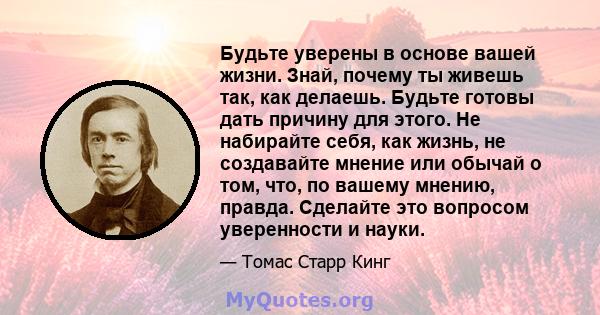 Будьте уверены в основе вашей жизни. Знай, почему ты живешь так, как делаешь. Будьте готовы дать причину для этого. Не набирайте себя, как жизнь, не создавайте мнение или обычай о том, что, по вашему мнению, правда. Сделайте это вопросом уверенности и науки.

— Томас Старр Кинг

MyQuotes.org